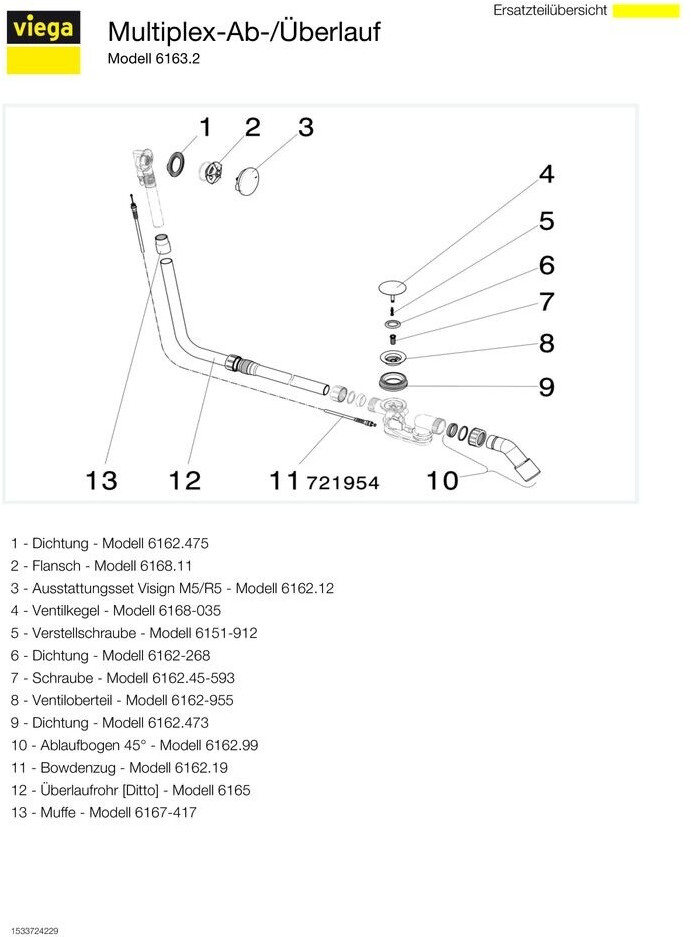 viega

Multiplex-Ab-/Überlauf
Modell 6163.2

Ersatzteilübersicht

1 2 3
4
5
6
7
8
9
13 12 11 721954 10

1 - Dichtung - Modell 6162.475
2 - Flansch - Modell 6168.11
3 - Ausstattungsset Visign M5/R5 - Modell 6162.12
4 - Ventilkegel - Modell 6168-035
5 - Verstellschraube - Modell 6151-912
6 - Dichtung - Modell 6162-268
7 - Schraube - Modell 6162.45-593
8 - Ventiloberteil - Modell 6162-955
9 - Dichtung - Modell 6162.473
10 - Ablaufbogen 45° - Modell 6162.99
11 - Bowdenzug - Modell 6162.19
12 - Überlaufrohr [Ditto] - Modell 6165
13 - Muffe - Modell 6167-417

1533724229